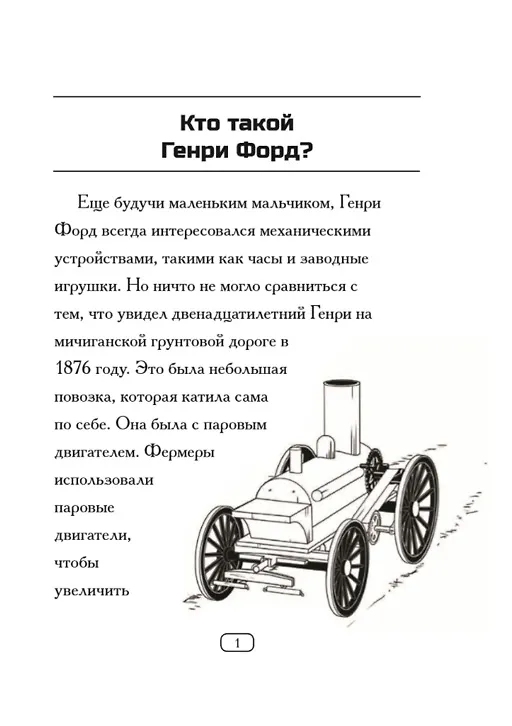 Кто такой
Генри Форд?

Еще будучи маленьким мальчиком, Генри Форд всегда интересовался механическими устройствами, такими как часы и заводные игрушки. Но ничто не могло сравниться с тем, что увидел двенадцатилетний Генри на мичиганской грунтовой дороге в 1876 году. Это была небольшая повозка, которая катила сама по себе. Она была с паровым двигателем. Фермеры использовали паровые двигатели, чтобы увеличить

1